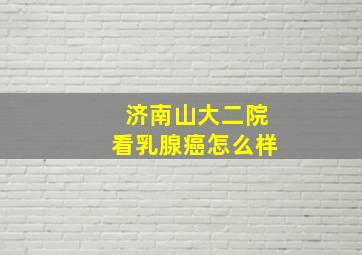 济南山大二院
看乳腺癌怎么样